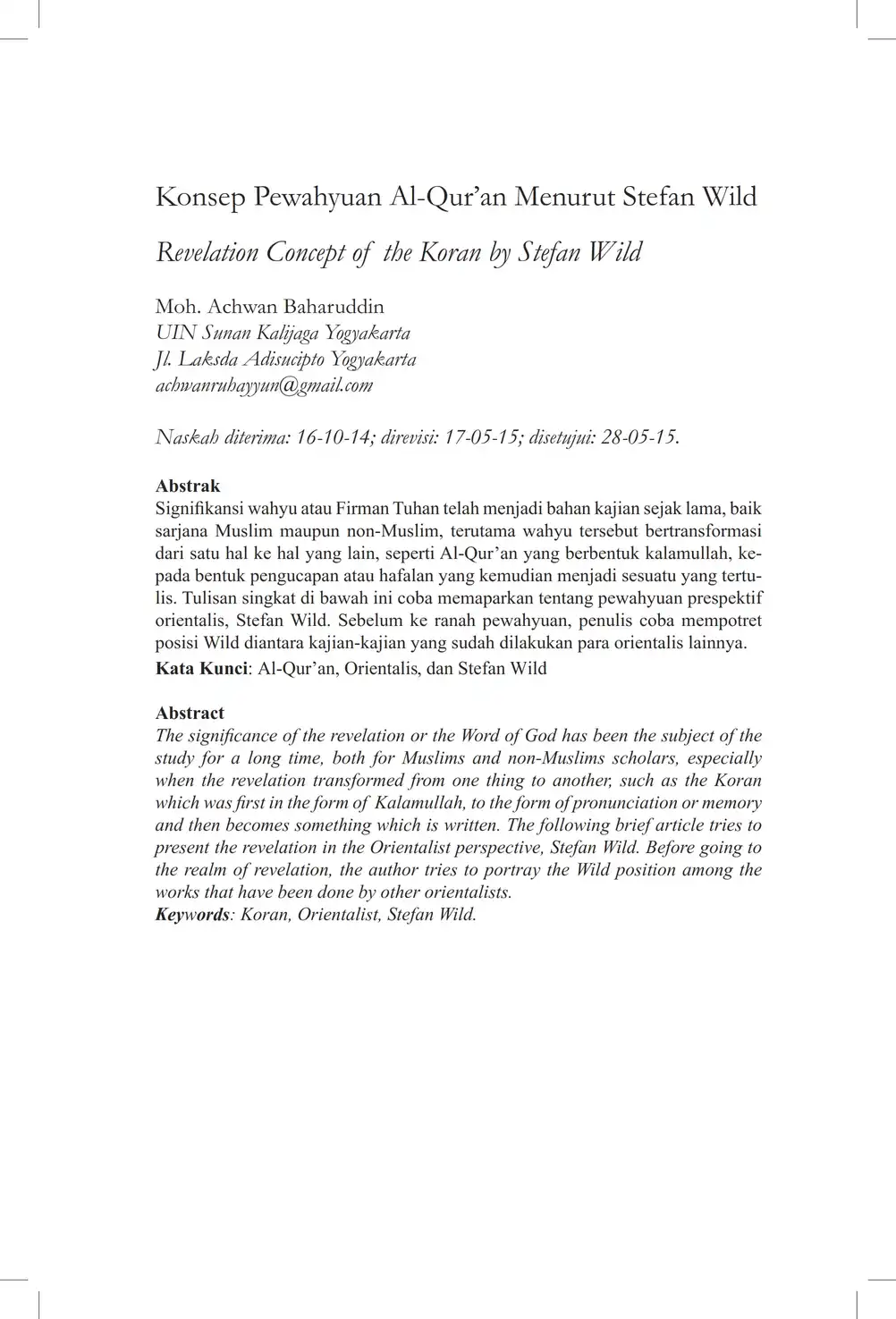 Konsep Pewahyuan Al-Qur'an Menurut Stefan Wild

Revelation Concept of the Koran by Stefan Wild

Moh. Achwan Baharuddin
UIN Sunan Kalijaga Yogyakarta
Jl. Laksda Adisucipto Yogyakarta
achwanruhayyun@gmail.com

Naskah diterima: 16-10-14; direvisi: 17-05-15; disetujui: 28-05-15.

Abstrak
Signifikansi wahyu atau Firman Tuhan telah menjadi bahan kajian sejak lama, baik sarjana Muslim maupun non-Muslim, terutama wahyu tersebut bertransformasi dari satu hal ke hal yang lain, seperti Al-Qur'an yang berbentuk kalamullah, kepada bentuk pengucapan atau hafalan yang kemudian menjadi sesuatu yang tertulis. Tulisan singkat di bawah ini coba memaparkan tentang pewahyuan prespektif orientalis, Stefan Wild. Sebelum ke ranah pewahyuan, penulis coba mempotret posisi Wild diantara kajian-kajian yang sudah dilakukan para orientalis lainnya.
Kata Kunci: Al-Qur'an, Orientalis, dan Stefan Wild

Abstract
The significance of the revelation or the Word of God has been the subject of the study for a long time, both for Muslims and non-Muslims scholars, especially when the revelation transformed from one thing to another, such as the Koran which was first in the form of Kalamullah, to the form of pronunciation or memory and then becomes something which is written. The following brief article tries to present the revelation in the Orientalist perspective, Stefan Wild. Before going to the realm of revelation, the author tries to portray the Wild position among the works that have been done by other orientalists.
Keywords: Koran, Orientalist, Stefan Wild.